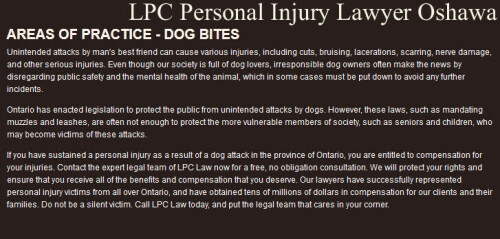 LPC Personal Injury Lawyer Oshawa

AREAS OF PRACTICE - DOG BITES

Unintended attacks by man's best friend can cause various injuries, including cuts, bruising, lacerations, scarring, nerve damage, and other serious injuries. Even though our society is full of dog lovers, irresponsible dog owners often make the news by disregarding public safety and the mental health of the animal, which in some cases must be put down to avoid any further incidents.

Ontario has enacted legislation to protect the public from unintended attacks by dogs. However, these laws, such as mandating muzzles and leashes, are often not enough to protect the more vulnerable members of society, such as seniors and children, who may become victims of these attacks.

If you have sustained a personal injury as a result of a dog attack in the province of Ontario, you are entitled to compensation for your injuries. Contact the expert legal team of LPC Law now for a free, no obligation consultation. We will protect your rights and ensure that you receive all of the benefits and compensation that you deserve. Our lawyers have successfully represented personal injury victims from all over Ontario, and have obtained tens of millions of dollars in compensation for our clients and their families. Do not be a silent victim. Call LPC Law today, and put the legal team that cares in your corner.